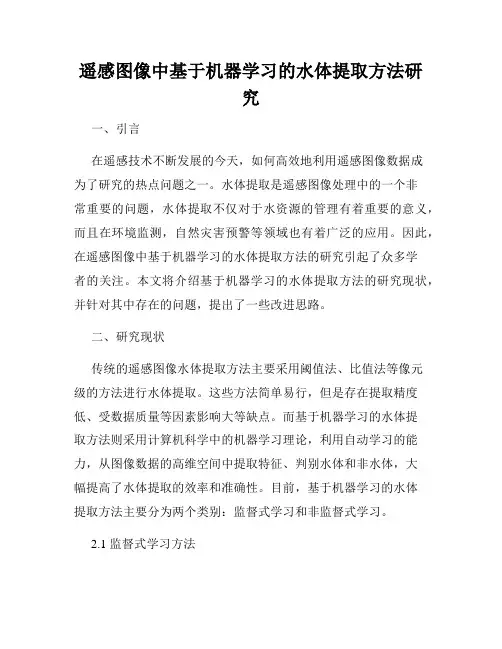 遥感图像中基于机器学习的水体提取方法研究

一、引言

在遥感技术不断发展的今天，如何高效地利用遥感图像数据成为了研究的热点问题之一。水体提取是遥感图像处理中的一个非常重要的问题，水体提取不仅对于水资源的管理有着重要的意义，而且在环境监测，自然灾害预警等领域也有着广泛的应用。因此，在遥感图像中基于机器学习的水体提取方法的研究引起了众多学者的关注。本文将介绍基于机器学习的水体提取方法的研究现状，并针对其中存在的问题，提出了一些改进思路。

二、研究现状

传统的遥感图像水体提取方法主要采用阈值法、比值法等像元级的方法进行水体提取。这些方法简单易行，但是存在提取精度低、受数据质量等因素影响大等缺点。而基于机器学习的水体提取方法则采用计算机科学中的机器学习理论，利用自动学习的能力，从图像数据的高维空间中提取特征、判别水体和非水体，大幅提高了水体提取的效率和准确性。目前，基于机器学习的水体提取方法主要分为两个类别：监督式学习和非监督式学习。

2.1 监督式学习方法